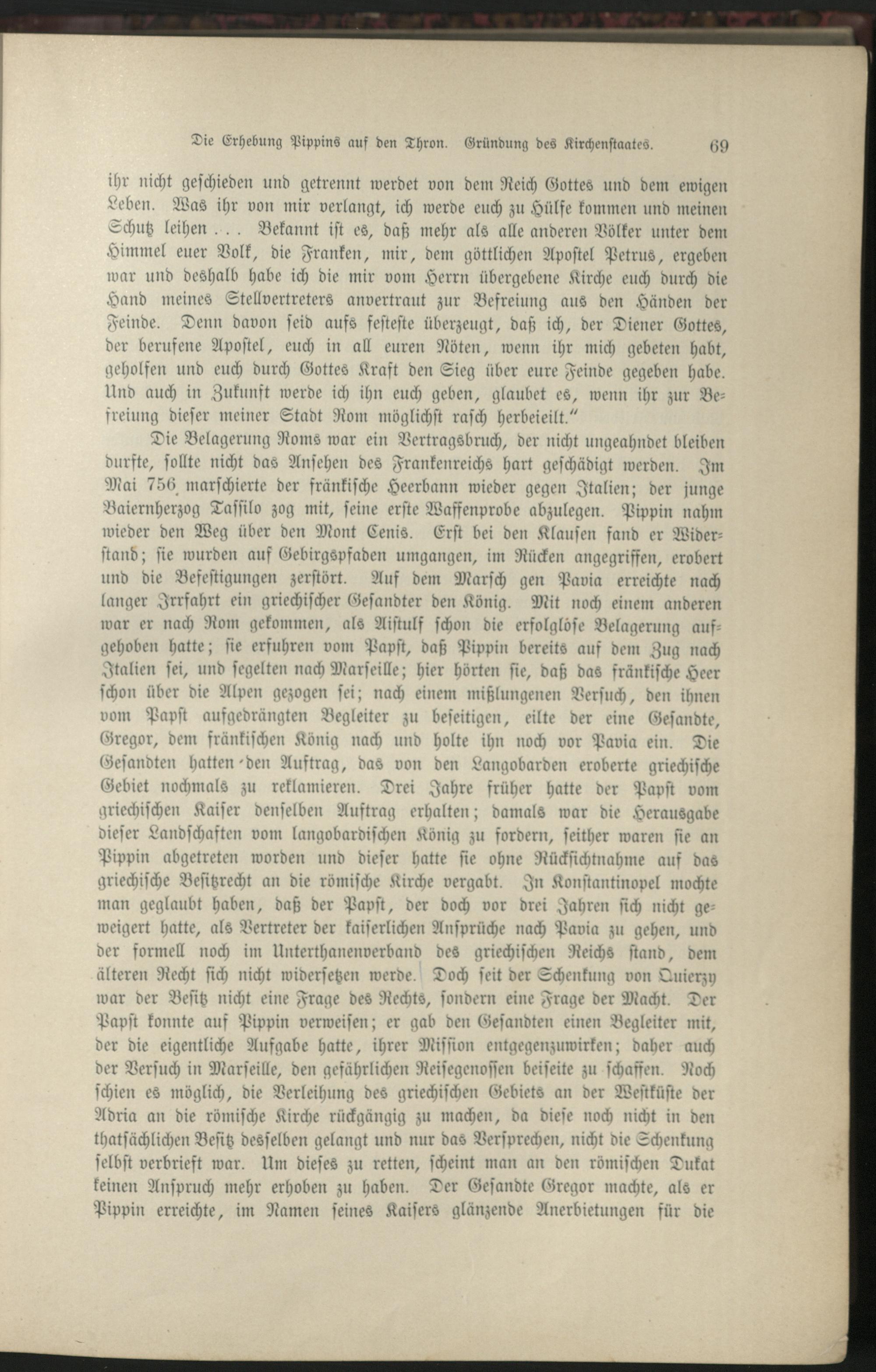 Die Erhebung Pippins auf den Thron. Gründung des Kirchenstaates. 69

ihr nicht geschieden und getrennt werdet von dem Reich Gottes und dem ewigen Leben. Was ihr von mir verlangt, ich werde euch zu Hülfe kommen und meinen Schutz leihen . . . Bekannt ist es, daß mehr als alle anderen Völker unter dem Himmel euer Volk, die Franken, mir, dem göttlichen Apostel Petrus, ergeben war und deshalb habe ich die mir vom Herrn übergebene Kirche euch durch die Hand meines Stellvertreters anvertraut zur Befreiung aus den Händen der Feinde. Denn davon seid aufs festeste überzeugt, daß ich, der Diener Gottes, der berufene Apostel, euch in all euren Nöten, wenn ihr mich gebeten habt, geholfen und euch durch Gottes Kraft den Sieg über eure Feinde gegeben habe. Und auch in Zukunft werde ich ihn euch geben, glaubet es, wenn ihr zur Befreiung dieser meiner Stadt Rom möglichst rasch herbeieilt."

Die Belagerung Roms war ein Vertragsbruch, der nicht ungeahndet bleiben durfte, sollte nicht das Ansehen des Frankenreichs hart geschädigt werden. Im Mai 756 marschierte der fränkische Heerbann wieder gegen Italien; der junge Baiernherzog Tassilo zog mit, seine erste Waffenprobe abzulegen. Pippin nahm wieder den Weg über den Mont Cenis. Erst bei den Klausen fand er Widerstand; sie wurden auf Gebirgspfaden umgangen, im Rücken angegriffen, erobert und die Befestigungen zerstört. Auf dem Marsch gen Pavia erreichte nach langer Irrfahrt ein griechischer Gesandter den König. Mit noch einem anderen war er nach Rom gekommen, als Aistulf schon die erfolglose Belagerung aufgehoben hatte; sie erfuhren vom Papst, daß Pippin bereits auf dem Zug nach Italien sei, und segelten nach Marseille; hier hörten sie, daß das fränkische Heer schon über die Alpen gezogen sei; nach einem mißlungenen Versuch, den ihnen vom Papst aufgedrängten Begleiter zu beseitigen, eilte der eine Gesandte, Gregor, dem fränkischen König nach und holte ihn noch vor Pavia ein. Die Gesandten hatten den Auftrag, das von den Langobarden eroberte griechische Gebiet nochmals zu reklamieren. Drei Jahre früher hatte der Papst vom griechischen Kaiser denselben Auftrag erhalten; damals war die Herausgabe dieser Landschaften vom langobardischen König zu fordern, seither waren sie an Pippin abgetreten worden und dieser hatte sie ohne Rücksichtnahme auf das griechische Besitzrecht an die römische Kirche vergabt. In Konstantinopel mochte man geglaubt haben, daß der Papst, der doch vor drei Jahren sich nicht geweigert hatte, als Vertreter der kaiserlichen Ansprüche nach Pavia zu gehen, und der formell noch im Unterthanenverband des griechischen Reichs stand, dem älteren Recht sich nicht widersetzen werde. Doch seit der Schenkung von Quierzy war der Besitz nicht eine Frage des Rechts, sondern eine Frage der Macht. Der Papst konnte auf Pippin verweisen; er gab den Gesandten einen Begleiter mit, der die eigentliche Aufgabe hatte, ihrer Mission entgegenzuwirken; daher auch der Versuch in Marseille, den gefährlichen Reisegenossen beiseite zu schaffen. Noch schien es möglich, die Verleihung des griechischen Gebiets an der Westküste der Adria an die römische Kirche rückgängig zu machen, da diese noch nicht in den thatsächlichen Besitz desselben gelangt und nur das Versprechen, nicht die Schenkung selbst verbrieft war. Um dieses zu retten, scheint man an den römischen Dukat keinen Anspruch mehr erhoben zu haben. Der Gesandte Gregor machte, als er Pippin erreichte, im Namen seines Kaisers glänzende Anerbietungen für die